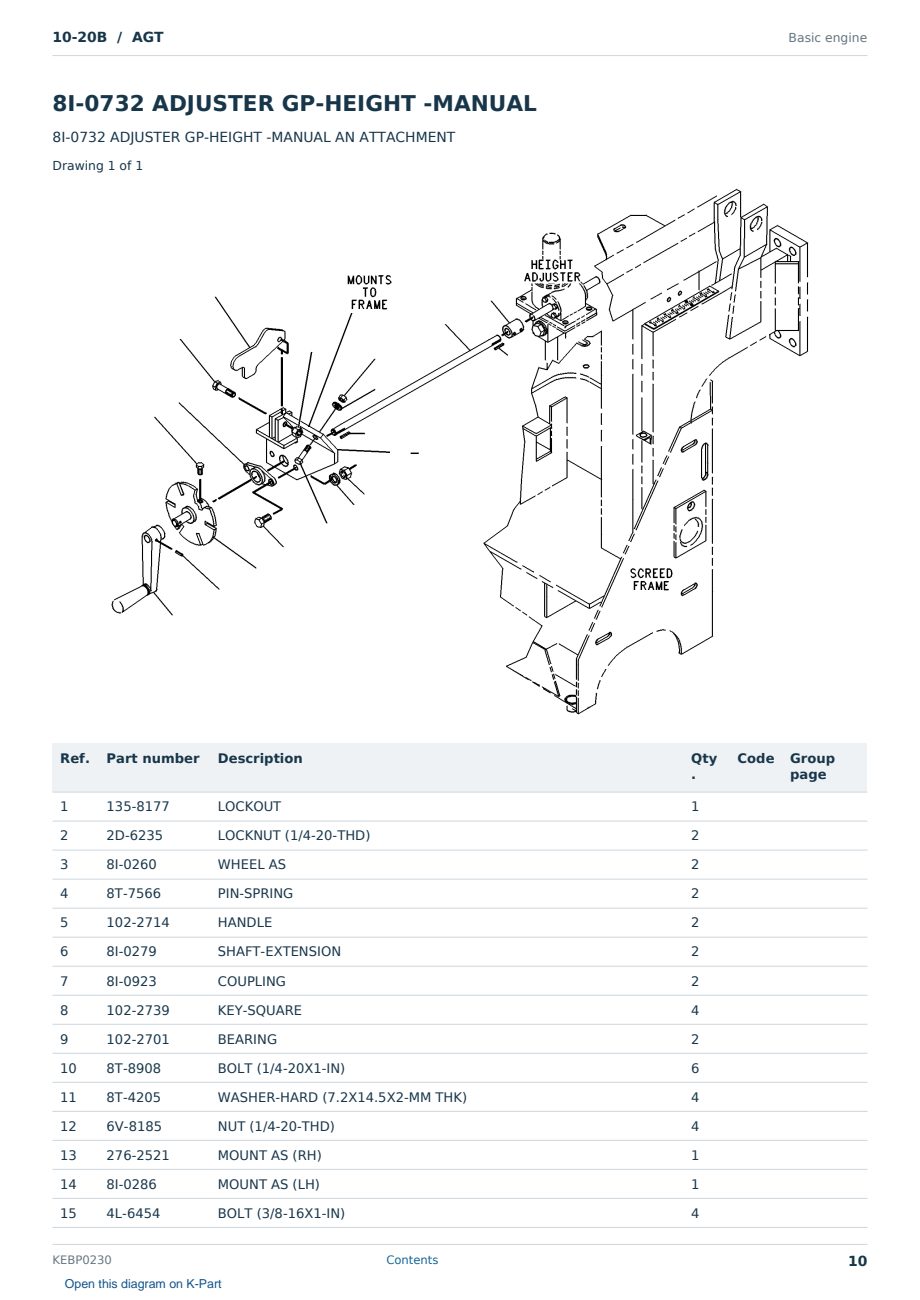 10-20B / AGT

Basic engine

8I-0732 ADJUSTER GP-HEIGHT -MANUAL

8I-0732 ADJUSTER GP-HEIGHT -MANUAL AN ATTACHMENT

Drawing 1 of 1

MOUNTS TO FRAME

HEIGHT ADJUSTER

SCREED FRAME

| Ref. | Part number | Description | Qty. | Code | Group page |
|---|---|---|---|---|---|
| 1 | 135-8177 | LOCKOUT | 1 | | |
| 2 | 2D-6235 | LOCKNUT (1/4-20-THD) | 2 | | |
| 3 | 8I-0260 | WHEEL AS | 2 | | |
| 4 | 8T-7566 | PIN-SPRING | 2 | | |
| 5 | 102-2714 | HANDLE | 2 | | |
| 6 | 8I-0279 | SHAFT-EXTENSION | 2 | | |
| 7 | 8I-0923 | COUPLING | 2 | | |
| 8 | 102-2739 | KEY-SQUARE | 4 | | |
| 9 | 102-2701 | BEARING | 2 | | |
| 10 | 8T-8908 | BOLT (1/4-20X1-IN) | 6 | | |
| 11 | 8T-4205 | WASHER-HARD (7.2X14.5X2-MM THK) | 4 | | |
| 12 | 6V-8185 | NUT (1/4-20-THD) | 4 | | |
| 13 | 276-2521 | MOUNT AS (RH) | 1 | | |
| 14 | 8I-0286 | MOUNT AS (LH) | 1 | | |
| 15 | 4L-6454 | BOLT (3/8-16X1-IN) | 4 | | |

KEBP0230

Contents

10

Open this diagram on K-Part